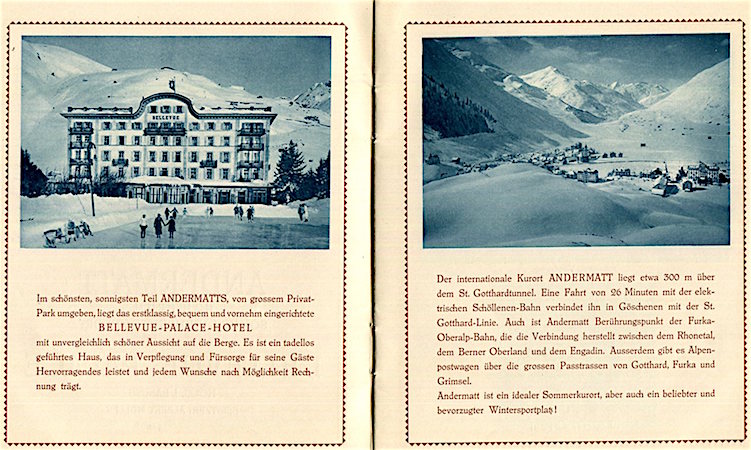 BELLEVUE

Im schönsten, sonnigsten Teil ANDERMATTS, von grossem Privat-Park umgeben, liegt das erstklassig, bequem und vornehm eingerichtete

BELLEVUE-PALACE-HOTEL

mit unvergleichlich schöner Aussicht auf die Berge. Es ist ein tadellos geführtes Haus, das in Verpflegung und Fürsorge für seine Gäste Hervorragendes leistet und jedem Wunsche nach Möglichkeit Rechnung trägt.

Der internationale Kurort ANDERMATT liegt etwa 300 m über dem St. Gotthardtunnel. Eine Fahrt von 26 Minuten mit der elektrischen Schöllenen-Bahn verbindet ihn in Göschenen mit der St. Gotthard-Linie. Auch ist Andermatt Berührungspunkt der Furka-Oberalp-Bahn, die die Verbindung herstellt zwischen dem Rhonetal, dem Berner Oberland und dem Engadin. Ausserdem gibt es Alpenpostwagen über die grossen Passtrassen von Gotthard, Furka und Grimsel.
Andermatt ist ein idealer Sommerkurort, aber auch ein beliebter und bevorzugter Wintersportplatz!